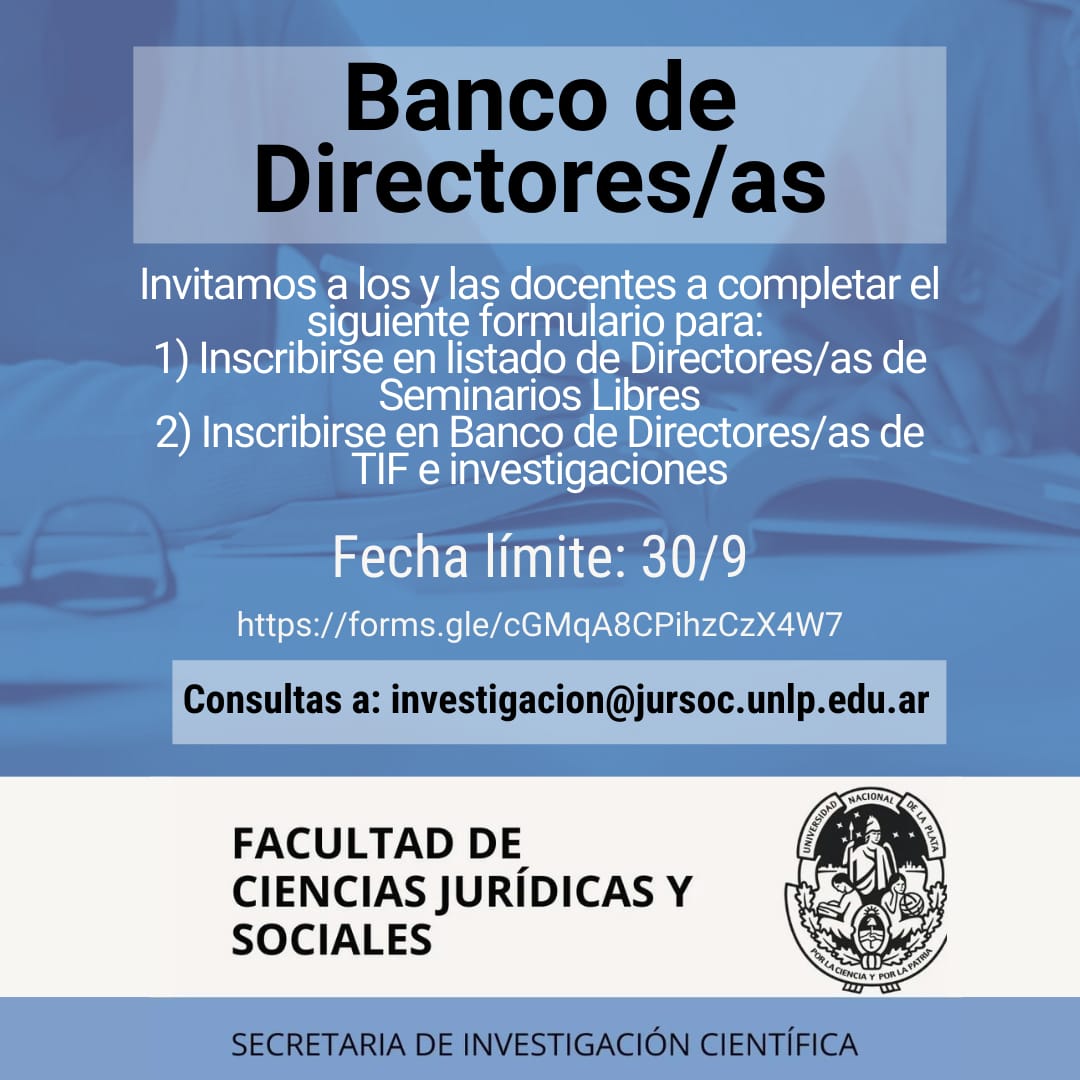 Banco de Directores/as

Invitamos a los y las docentes a completar el siguiente formulario para:
1) Inscribirse en listado de Directores/as de Seminarios Libres
2) Inscribirse en Banco de Directores/as de TIF e investigaciones

Fecha límite: 30/9

https://forms.gle/cGMqA8CPihzCzX4W7

Consultas a: investigacion@jursoc.unlp.edu.ar

FACULTAD DE CIENCIAS JURÍDICAS Y SOCIALES

UNIVERSIDAD NACIONAL DE LA PLATA
POR LA CIENCIA Y POR LA PATRIA

SECRETARIA DE INVESTIGACIÓN CIENTÍFICA